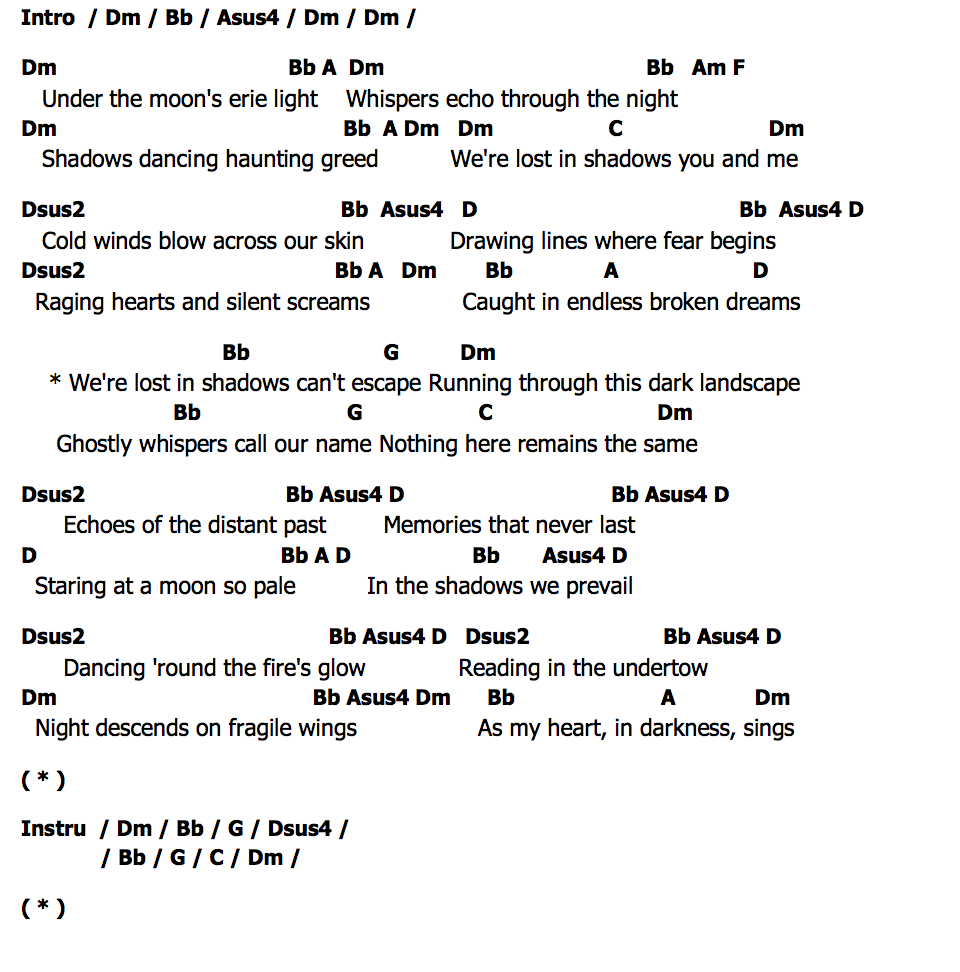 Intro / Dm / Bb / Asus4 / Dm / Dm /

Dm Bb A Dm Bb Am F
Under the moon's erie light Whispers echo through the night
Dm Bb A Dm Dm C Dm
Shadows dancing haunting greed We're lost in shadows you and me

Dsus2 Bb Asus4 D Bb Asus4 D
Cold winds blow across our skin Drawing lines where fear begins
Dsus2 Bb A Dm Bb A D
Raging hearts and silent screams Caught in endless broken dreams

Bb G Dm
* We're lost in shadows can't escape Running through this dark landscape
Bb G C Dm
Ghostly whispers call our name Nothing here remains the same

Dsus2 Bb Asus4 D Bb Asus4 D
Echoes of the distant past Memories that never last
D Bb A D Bb Asus4 D
Staring at a moon so pale In the shadows we prevail

Dsus2 Bb Asus4 D Dsus2 Bb Asus4 D
Dancing 'round the fire's glow Reading in the undertow
Dm Bb Asus4 Dm Bb A Dm
Night descends on fragile wings As my heart, in darkness, sings

( * )

Instru / Dm / Bb / G / Dsus4 /
/ Bb / G / C / Dm /

( * )